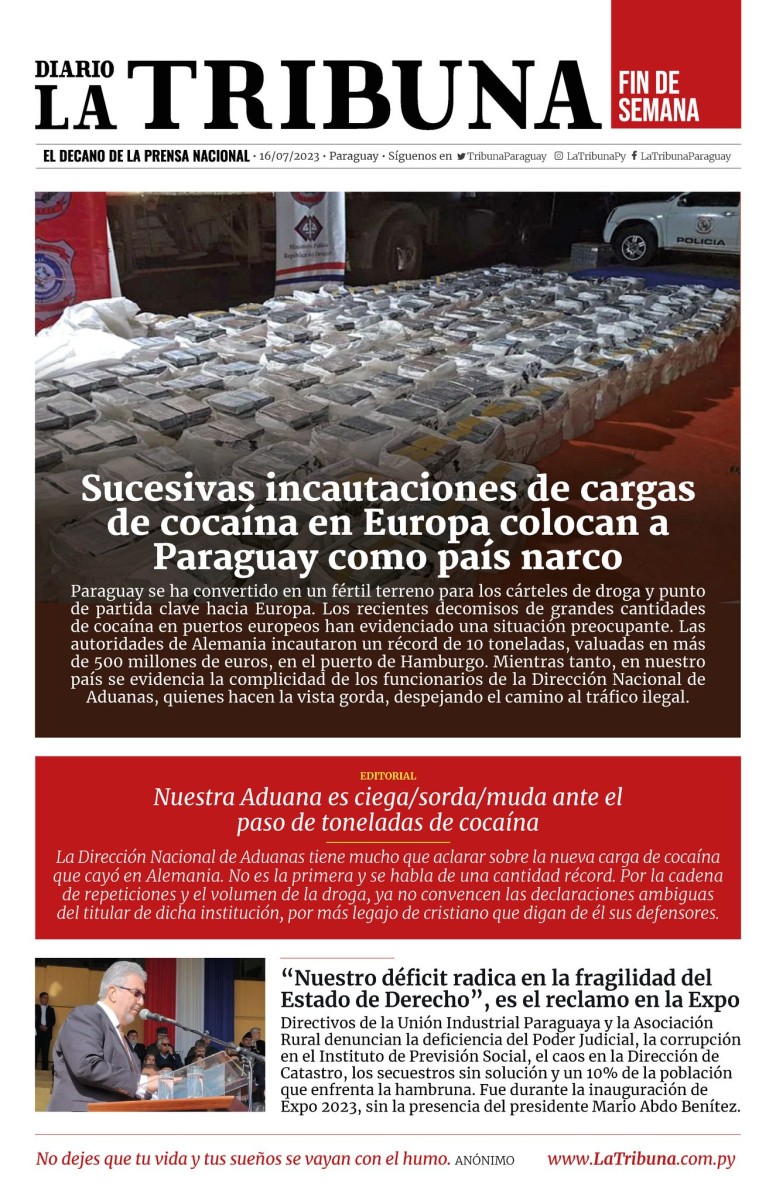 DIARIO
LA TRIBUNA

FIN DE SEMANA

EL DECANO DE LA PRENSA NACIONAL • 16/07/2023 • Paraguay • Síguenos en TribunaParaguay LaTribunaPy LaTribunaParaguay

POLICIA

Sucesivas incautaciones de cargas de cocaína en Europa colocan a Paraguay como país narco

Paraguay se ha convertido en un fértil terreno para los cárteles de droga y punto de partida clave hacia Europa. Los recientes decomisos de grandes cantidades de cocaína en puertos europeos han evidenciado una situación preocupante. Las autoridades de Alemania incautaron un récord de 10 toneladas, valuadas en más de 500 millones de euros, en el puerto de Hamburgo. Mientras tanto, en nuestro país se evidencia la complicidad de los funcionarios de la Dirección Nacional de Aduanas, quienes hacen la vista gorda, despejando el camino al tráfico ilegal.

EDITORIAL

Nuestra Aduana es ciega/sorda/muda ante el paso de toneladas de cocaína

La Dirección Nacional de Aduanas tiene mucho que aclarar sobre la nueva carga de cocaína que cayó en Alemania. No es la primera y se habla de una cantidad récord. Por la cadena de repeticiones y el volumen de la droga, ya no convencen las declaraciones ambiguas del titular de dicha institución, por más legajo de cristiano que digan de él sus defensores.

“Nuestro déficit radica en la fragilidad del Estado de Derecho”, es el reclamo en la Expo

Directivos de la Unión Industrial Paraguaya y la Asociación Rural denuncian la deficiencia del Poder Judicial, la corrupción en el Instituto de Previsión Social, el caos en la Dirección de Catastro, los secuestros sin solución y un 10% de la población que enfrenta la hambruna. Fue durante la inauguración de Expo 2023, sin la presencia del presidente Mario Abdo Benítez.

No dejes que tu vida y tus sueños se vayan con el humo. ANÓNIMO

www.LaTribuna.com.py